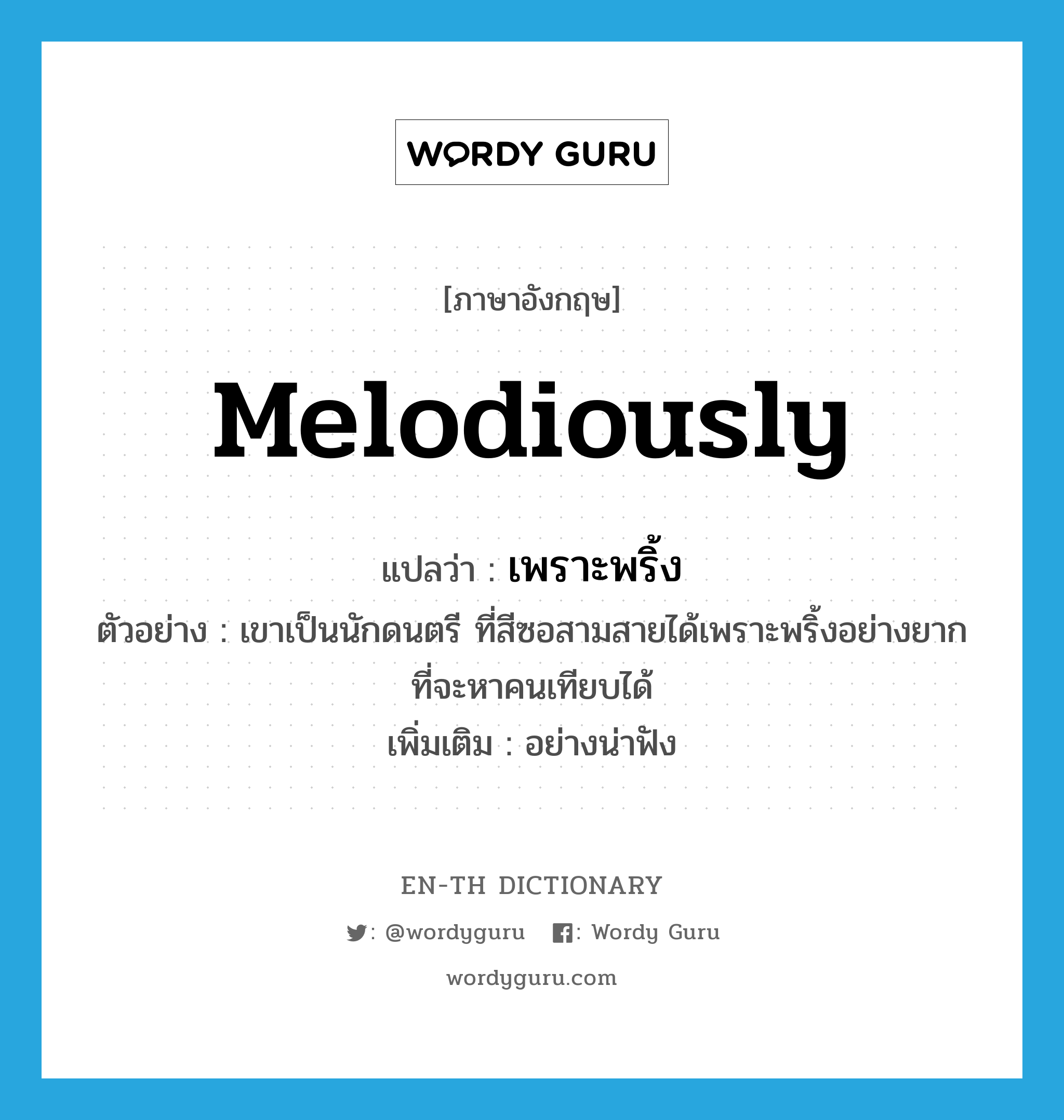 WORDY GURU

[ภาษาอังกฤษ]

melodiously

แปลว่า : เพราะพริ้ง

ตัวอย่าง : เขาเป็นนักดนตรี ที่สีซอสามสายได้เพราะพริ้งอย่างยากที่จะหาคนเทียบได้

เพิ่มเติม : อย่างน่าฟัง

EN-TH DICTIONARY

: @wordyguru : Wordy Guru

wordyguru.com